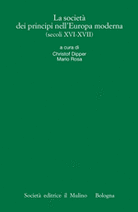 La società
dei principi nell'Europa moderna
(secoli XVI-XVII)

a cura di
Christof Dipper
Mario Rosa

Società editrice il Mulino Bologna